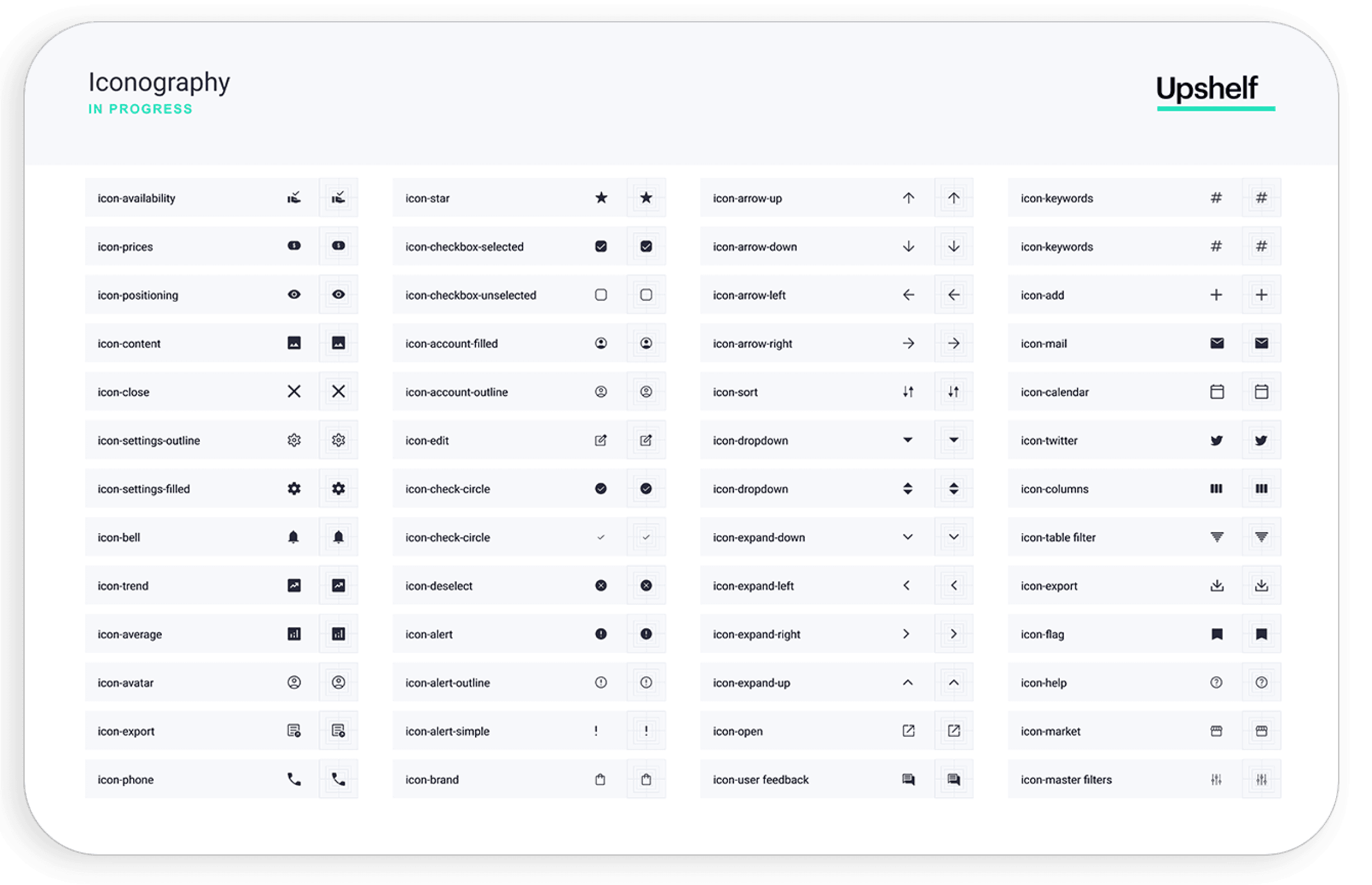 Iconography
IN PROGRESS

Upshelf

icon-availability
icon-prices
icon-positioning
icon-content
icon-close
icon-settings-outline
icon-settings-filled
icon-bell
icon-trend
icon-average
icon-avatar
icon-export
icon-phone

icon-star
icon-checkbox-selected
icon-checkbox-unselected
icon-account-filled
icon-account-outline
icon-edit
icon-check-circle
icon-check-circle
icon-deselect
icon-alert
icon-alert-outline
icon-alert-simple
icon-brand

icon-arrow-up
icon-arrow-down
icon-arrow-left
icon-arrow-right
icon-sort
icon-dropdown
icon-dropdown
icon-expand-down
icon-expand-left
icon-expand-right
icon-expand-up
icon-open
icon-user feedback

icon-keywords
icon-keywords
icon-add
icon-mail
icon-calendar
icon-twitter
icon-columns
icon-table filter
icon-export
icon-flag
icon-help
icon-market
icon-master filters